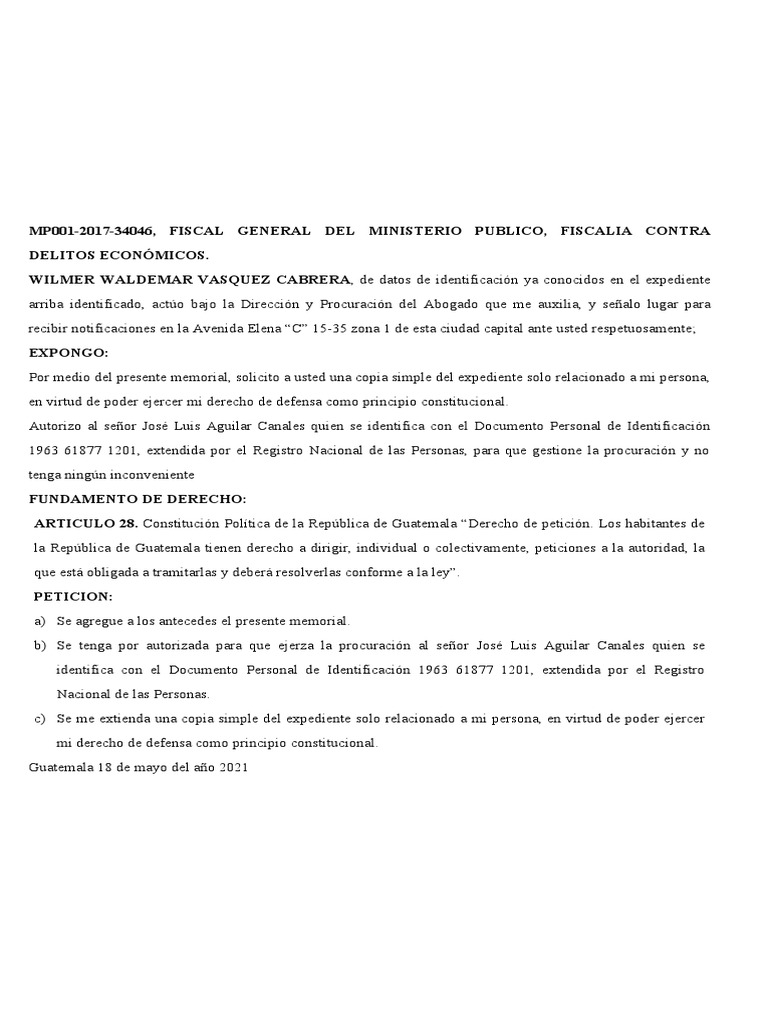 MP001-2017-34046, FISCAL GENERAL DEL MINISTERIO PUBLICO, FISCALIA CONTRA DELITOS ECONÓMICOS.

WILMER WALDEMAR VASQUEZ CABRERA, de datos de identificación ya conocidos en el expediente arriba identificado, actúo bajo la Dirección y Procuración del Abogado que me auxilia, y señalo lugar para recibir notificaciones en la Avenida Elena "C" 15-35 zona 1 de esta ciudad capital ante usted respetuosamente;

EXPONGO:

Por medio del presente memorial, solicito a usted una copia simple del expediente solo relacionado a mi persona, en virtud de poder ejercer mi derecho de defensa como principio constitucional.

Autorizo al señor José Luis Aguilar Canales quien se identifica con el Documento Personal de Identificación 1963 61877 1201, extendida por el Registro Nacional de las Personas, para que gestione la procuración y no tenga ningún inconveniente

FUNDAMENTO DE DERECHO:

ARTICULO 28. Constitución Política de la República de Guatemala "Derecho de petición. Los habitantes de la República de Guatemala tienen derecho a dirigir, individual o colectivamente, peticiones a la autoridad, la que está obligada a tramitarlas y deberá resolverlas conforme a la ley".

PETICION:

a) Se agregue a los antecedes el presente memorial.

b) Se tenga por autorizada para que ejerza la procuración al señor José Luis Aguilar Canales quien se identifica con el Documento Personal de Identificación 1963 61877 1201, extendida por el Registro Nacional de las Personas.

c) Se me extienda una copia simple del expediente solo relacionado a mi persona, en virtud de poder ejercer mi derecho de defensa como principio constitucional.

Guatemala 18 de mayo del año 2021